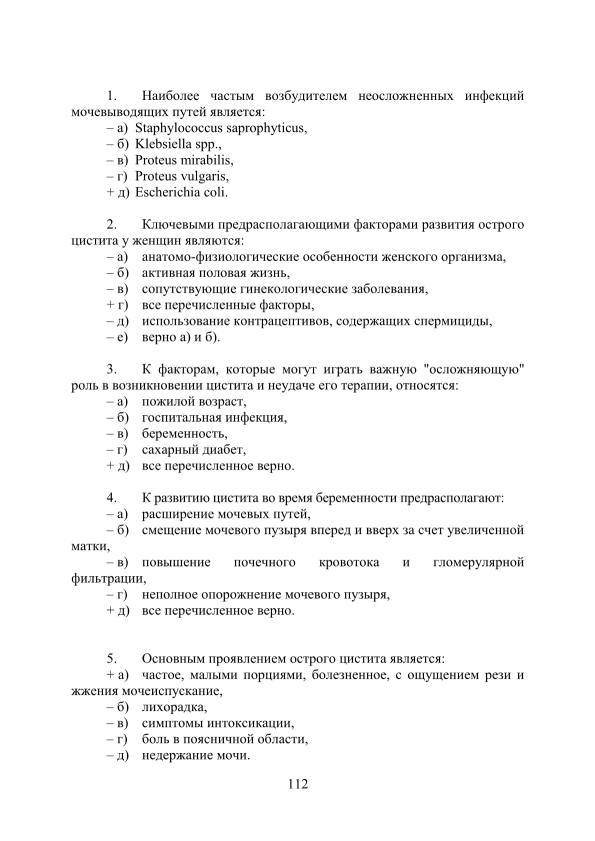 1. Наиболее частым возбудителем неосложненных инфекций мочевыводящих путей является:
– а) Staphylococcus saprophyticus,
– б) Klebsiella spp.,
– в) Proteus mirabilis,
– г) Proteus vulgaris,
+ д) Escherichia coli.

2. Ключевыми предрасполагающими факторами развития острого цистита у женщин являются:
– а) анатомо-физиологические особенности женского организма,
– б) активная половая жизнь,
– в) сопутствующие гинекологические заболевания,
+ г) все перечисленные факторы,
– д) использование контрацептивов, содержащих спермициды,
– е) верно а) и б).

3. К факторам, которые могут играть важную "осложняющую" роль в возникновении цистита и неудаче его терапии, относятся:
– а) пожилой возраст,
– б) госпитальная инфекция,
– в) беременность,
– г) сахарный диабет,
+ д) все перечисленное верно.

4. К развитию цистита во время беременности предрасполагают:
– а) расширение мочевых путей,
– б) смещение мочевого пузыря вперед и вверх за счет увеличенной матки,
– в) повышение почечного кровотока и гломерулярной фильтрации,
– г) неполное опорожнение мочевого пузыря,
+ д) все перечисленное верно.

5. Основным проявлением острого цистита является:
+ а) частое, малыми порциями, болезненное, с ощущением рези и жжения мочеиспускание,
– б) лихорадка,
– в) симптомы интоксикации,
– г) боль в поясничной области,
– д) недержание мочи.

112